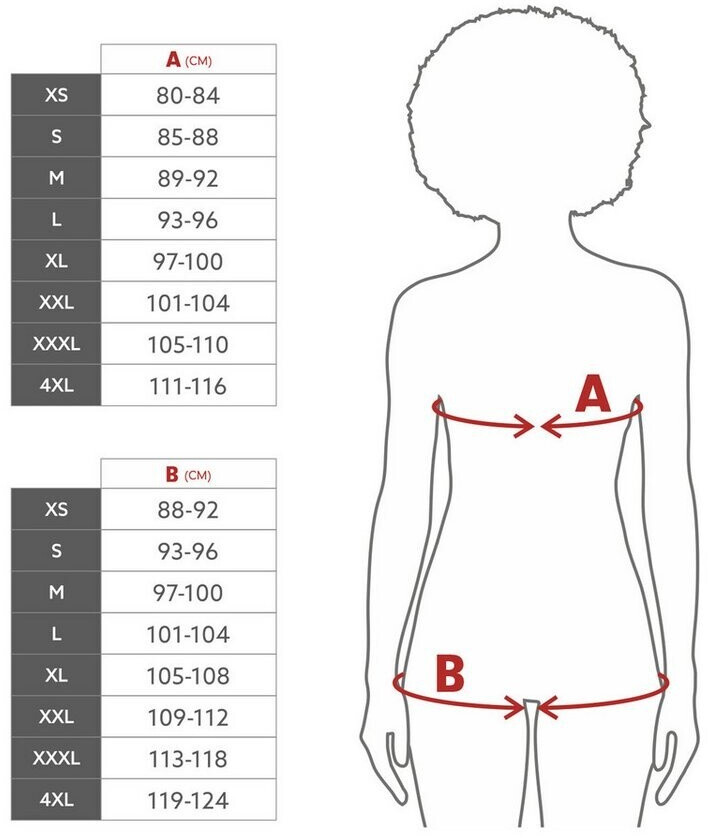 | | A (CM) |
|---|---|
| XS | 80-84 |
| S | 85-88 |
| M | 89-92 |
| L | 93-96 |
| XL | 97-100 |
| XXL | 101-104 |
| XXXL | 105-110 |
| 4XL | 111-116 |

| | B (CM) |
|---|---|
| XS | 88-92 |
| S | 93-96 |
| M | 97-100 |
| L | 101-104 |
| XL | 105-108 |
| XXL | 109-112 |
| XXXL | 113-118 |
| 4XL | 119-124 |

A

B